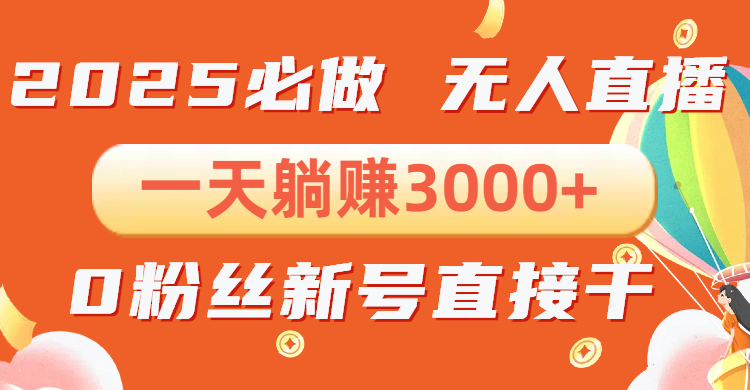 2025必做 无人直播

一天躺赚3000+

0粉丝新号直接干